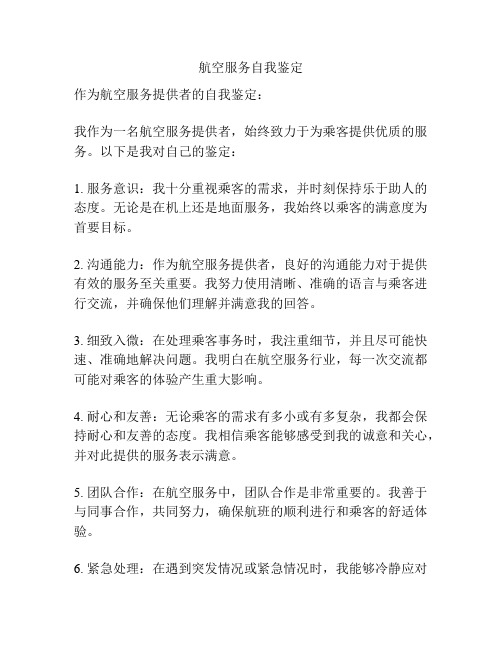 航空服务自我鉴定

作为航空服务提供者的自我鉴定：

我作为一名航空服务提供者，始终致力于为乘客提供优质的服务。以下是我对自己的鉴定：

1. 服务意识：我十分重视乘客的需求，并时刻保持乐于助人的态度。无论是在机上还是地面服务，我始终以乘客的满意度为首要目标。

2. 沟通能力：作为航空服务提供者，良好的沟通能力对于提供有效的服务至关重要。我努力使用清晰、准确的语言与乘客进行交流，并确保他们理解并满意我的回答。

3. 细致入微：在处理乘客事务时，我注重细节，并且尽可能快速、准确地解决问题。我明白在航空服务行业，每一次交流都可能对乘客的体验产生重大影响。

4. 耐心和友善：无论乘客的需求有多小或有多复杂，我都会保持耐心和友善的态度。我相信乘客能够感受到我的诚意和关心，并对此提供的服务表示满意。

5. 团队合作：在航空服务中，团队合作是非常重要的。我善于与同事合作，共同努力，确保航班的顺利进行和乘客的舒适体验。

6. 紧急处理：在遇到突发情况或紧急情况时，我能够冷静应对